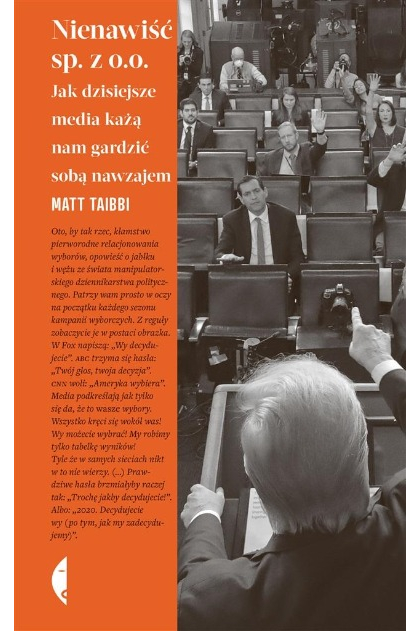 Nienawiść sp. z o.o.

Jak dzisiejsze media każą nam gardzić sobą nawzajem

MATT TAIBBI

Oto, by tak rzec, kłamstwo pierworodne relacjonowania wyborów, opowieść o jabłku i wężu ze świata manipulatorskiego dziennikarstwa politycznego. Patrzy wam prosto w oczy na początku każdego sezonu kampanii wyborczych. Z reguły zobaczycie je w postaci obrazka. W Fox napiszą: „Wy decydujecie". ABC trzyma się hasła: „Twój głos, twoja decyzja". CNN woli: „Ameryka wybiera". Media podkreślają jak tylko się da, że to wasze wybory. Wszystko kręci się wokół was! Wy możecie wybrać! My robimy tylko tabelkę wyników! Tyle że w samych sieciach nikt w to nie wierzy. (...) Prawdziwe hasła brzmiałyby raczej tak: „Trochę jakby decydujecie!". Albo: „2020. Decydujecie wy (po tym, jak my zadecydujemy)".